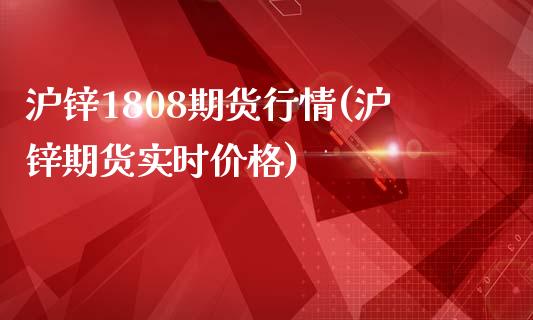 沪锌1808期货行情(沪锌期货实时价格)